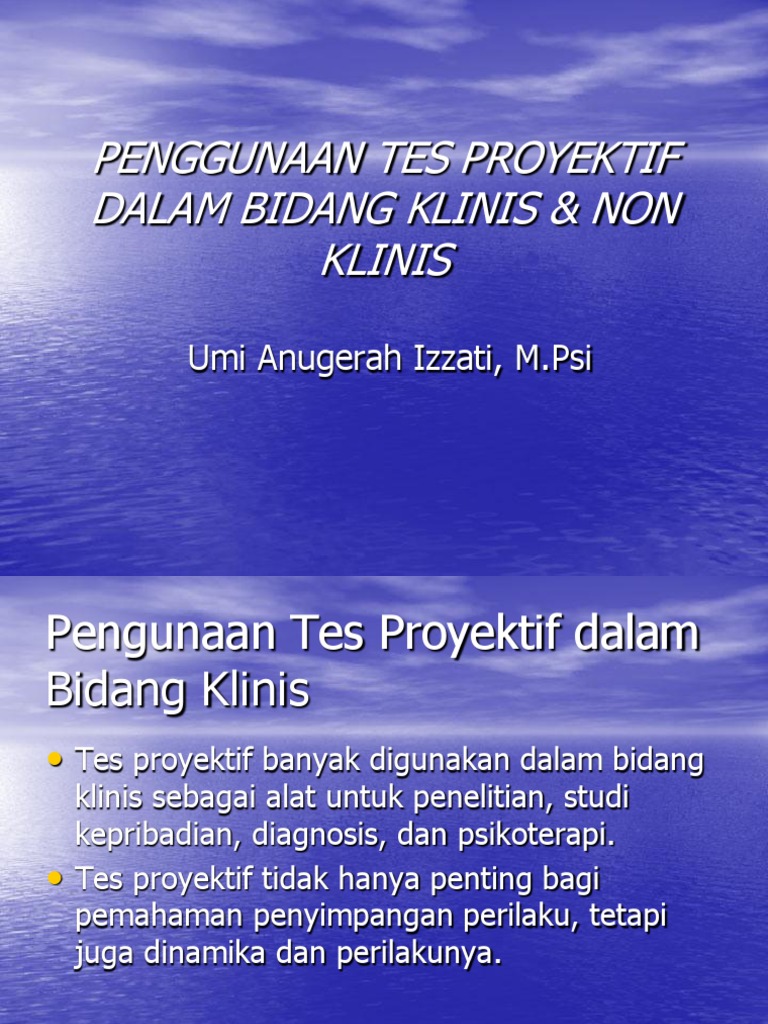 PENGGUNAAN TES PROYEKTIF DALAM BIDANG KLINIS & NON KLINIS

Umi Anugerah Izzati, M.Psi

Pengunaan Tes Proyektif dalam Bidang Klinis

• Tes proyektif banyak digunakan dalam bidang klinis sebagai alat untuk penelitian, studi kepribadian, diagnosis, dan psikoterapi.
• Tes proyektif tidak hanya penting bagi pemahaman penyimpangan perilaku, tetapi juga dinamika dan perilakunya.